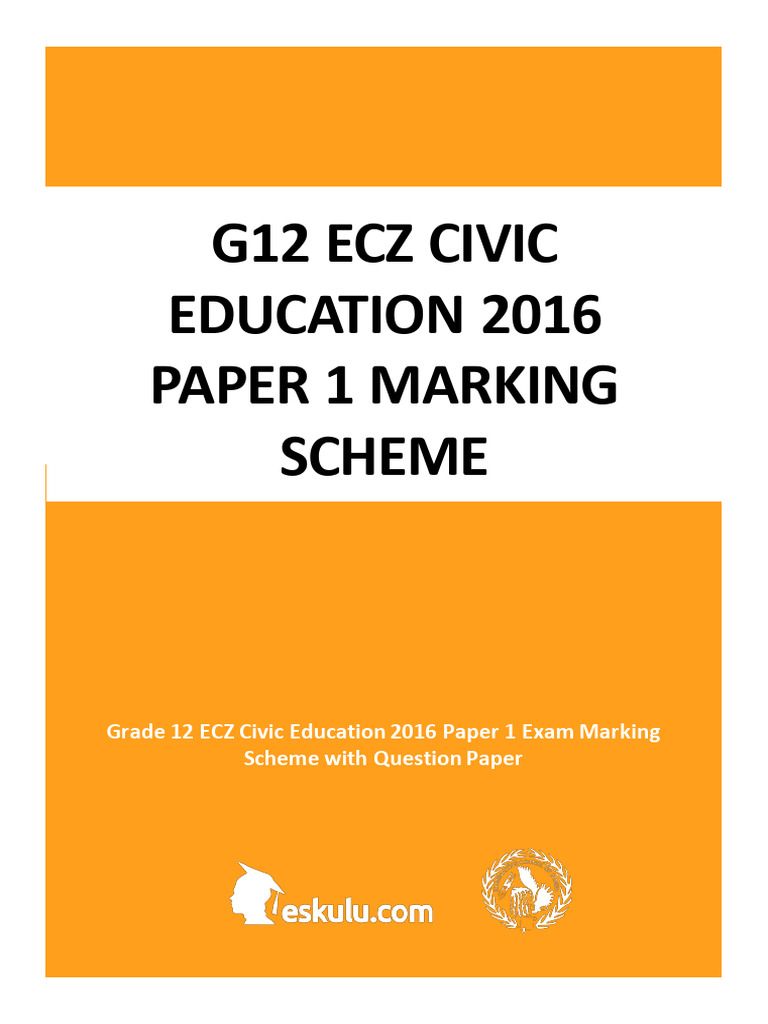 G12 ECZ CIVIC EDUCATION 2016 PAPER 1 MARKING SCHEME

Grade 12 ECZ Civic Education 2016 Paper 1 Exam Marking Scheme with Question Paper

eskulu.com